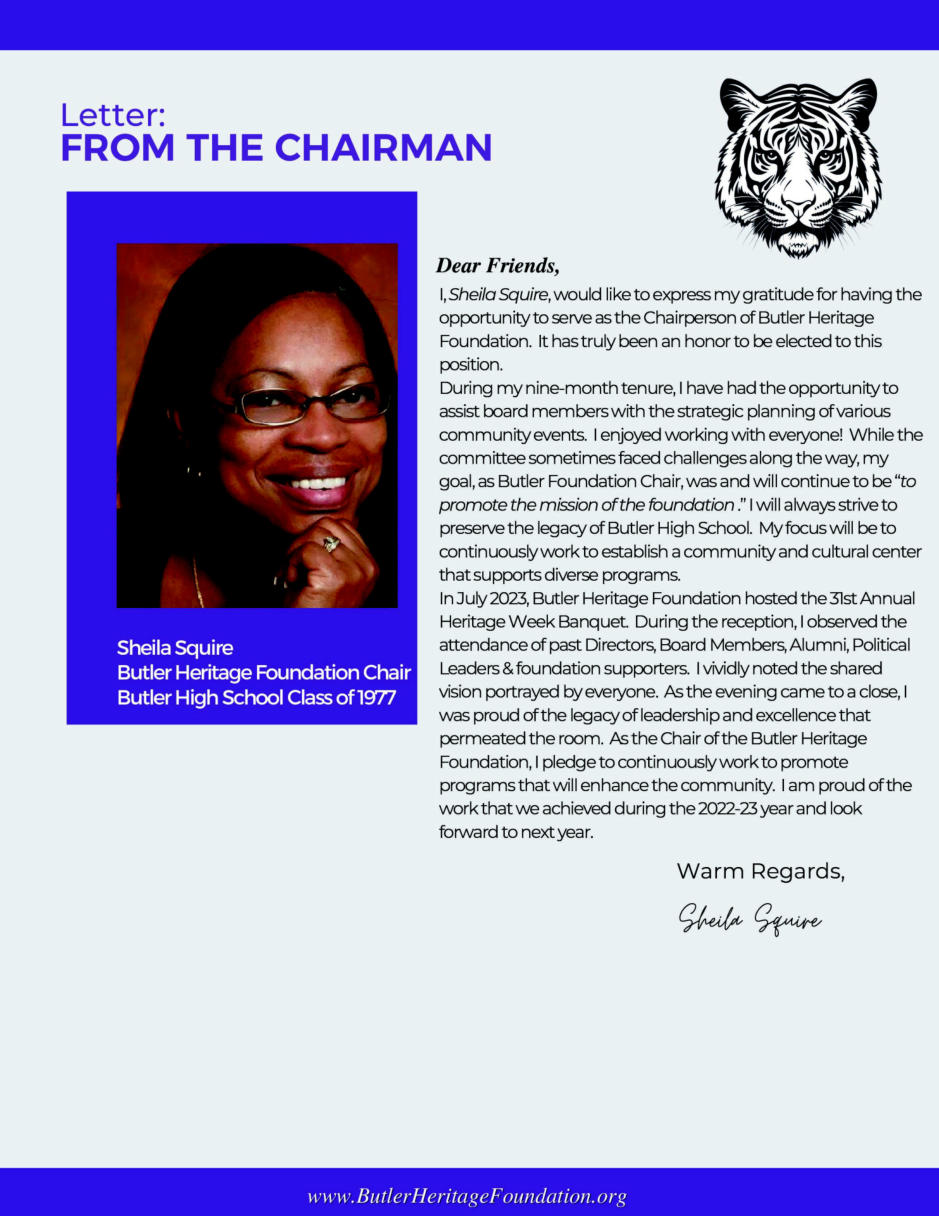 Letter:
FROM THE CHAIRMAN

Sheila Squire
Butler Heritage Foundation Chair
Butler High School Class of 1977

Dear Friends,

I, Sheila Squire, would like to express my gratitude for having the opportunity to serve as the Chairperson of Butler Heritage Foundation. It has truly been an honor to be elected to this position.

During my nine-month tenure, I have had the opportunity to assist board members with the strategic planning of various community events. I enjoyed working with everyone! While the committee sometimes faced challenges along the way, my goal, as Butler Foundation Chair, was and will continue to be "to promote the mission of the foundation ." I will always strive to preserve the legacy of Butler High School. My focus will be to continuously work to establish a community and cultural center that supports diverse programs.

In July 2023, Butler Heritage Foundation hosted the 31st Annual Heritage Week Banquet. During the reception, I observed the attendance of past Directors, Board Members, Alumni, Political Leaders & foundation supporters. I vividly noted the shared vision portrayed by everyone. As the evening came to a close, I was proud of the legacy of leadership and excellence that permeated the room. As the Chair of the Butler Heritage Foundation, I pledge to continuously work to promote programs that will enhance the community. I am proud of the work that we achieved during the 2022-23 year and look forward to next year.

Warm Regards,

Sheila Squire

www.ButlerHeritageFoundation.org